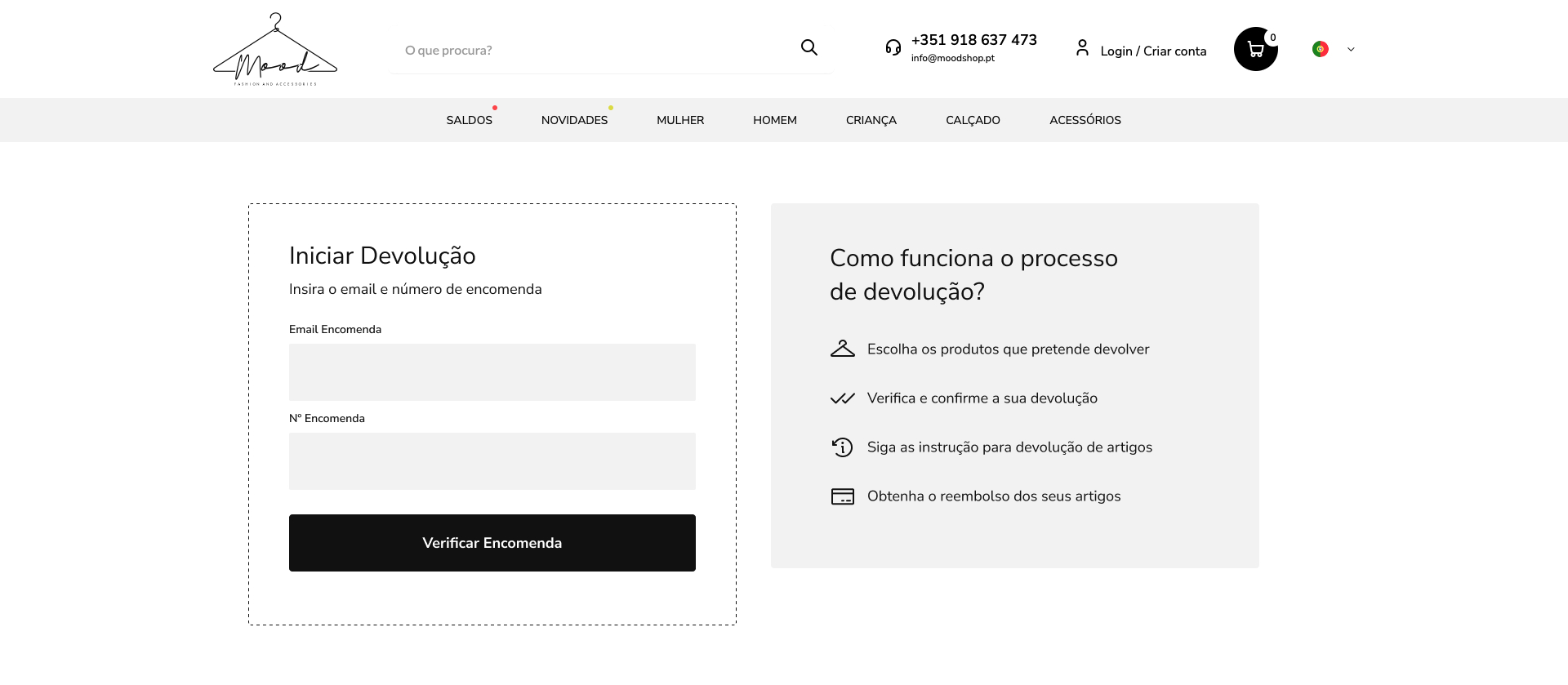 Mood
FASHION AND ACCESSORIES

O que procura?

+351 918 637 473
info@moodshop.pt

Login / Criar conta

0

SALDOS NOVIDADES MULHER HOMEM CRIANÇA CALÇADO ACESSÓRIOS

Iniciar Devolução

Insira o email e número de encomenda

Email Encomenda

Nº Encomenda

Verificar Encomenda

Como funciona o processo de devolução?

Escolha os produtos que pretende devolver

Verifica e confirme a sua devolução

Siga as instrução para devolução de artigos

Obtenha o reembolso dos seus artigos